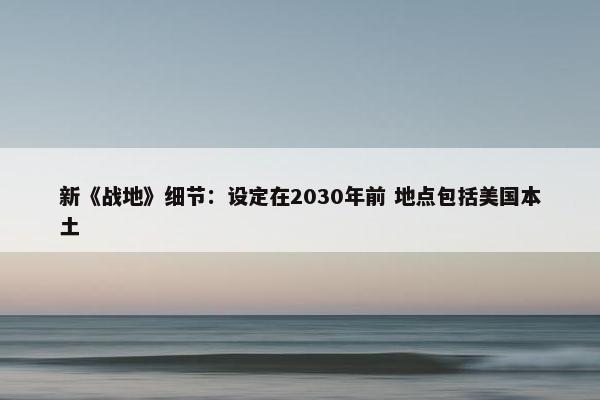 新《战地》细节：设定在2030年前 地点包括美国本土